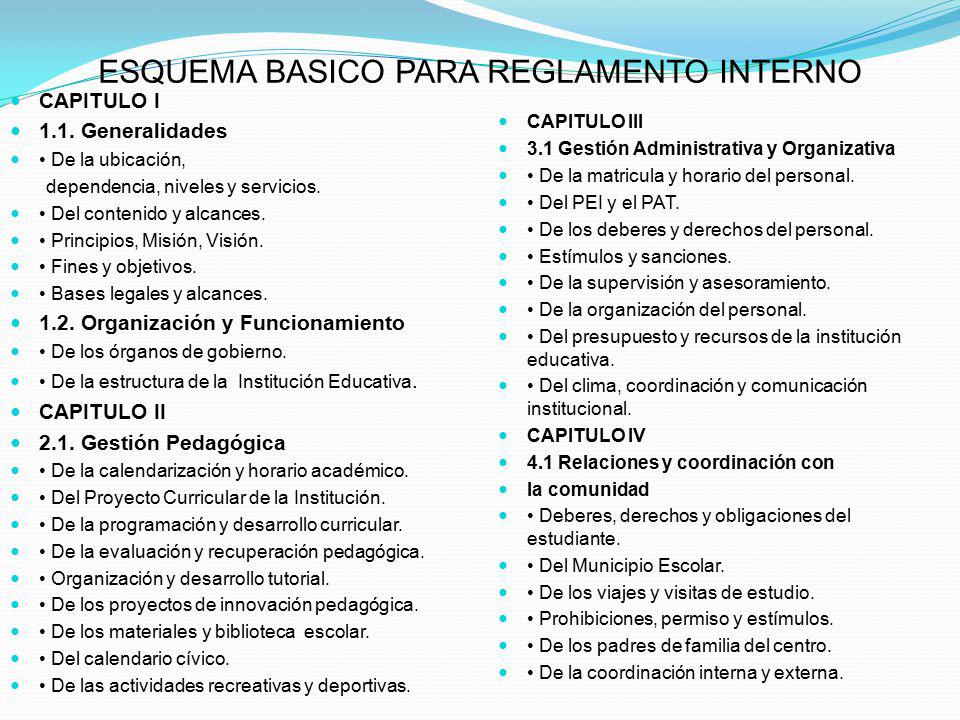 ESQUEMA BASICO PARA REGLAMENTO INTERNO

CAPITULO I
1.1. Generalidades
• De la ubicación, dependencia, niveles y servicios.
• Del contenido y alcances.
• Principios, Misión, Visión.
• Fines y objetivos.
• Bases legales y alcances.
1.2. Organización y Funcionamiento
• De los órganos de gobierno.
• De la estructura de la Institución Educativa.
CAPITULO II
2.1. Gestión Pedagógica
• De la calendarización y horario académico.
• Del Proyecto Curricular de la Institución.
• De la programación y desarrollo curricular.
• De la evaluación y recuperación pedagógica.
• Organización y desarrollo tutorial.
• De los proyectos de innovación pedagógica.
• De los materiales y biblioteca escolar.
• Del calendario cívico.
• De las actividades recreativas y deportivas.

CAPITULO III
3.1 Gestión Administrativa y Organizativa
• De la matricula y horario del personal.
• Del PEI y el PAT.
• De los deberes y derechos del personal.
• Estímulos y sanciones.
• De la supervisión y asesoramiento.
• De la organización del personal.
• Del presupuesto y recursos de la institución educativa.
• Del clima, coordinación y comunicación institucional.
CAPITULO IV
4.1 Relaciones y coordinación con
la comunidad
• Deberes, derechos y obligaciones del estudiante.
• Del Municipio Escolar.
• De los viajes y visitas de estudio.
• Prohibiciones, permiso y estímulos.
• De los padres de familia del centro.
• De la coordinación interna y externa.